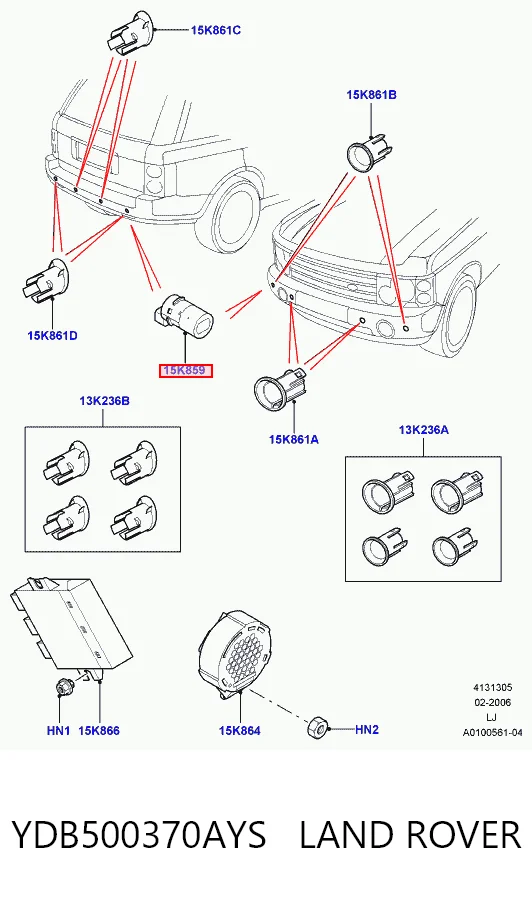 15K861C

15K861B

15K861D

15K859

15K861A

13K236B

13K236A

HN1 15K866

15K864

HN2

4131305
02-2006
LJ
A0100561-04

YDB500370AYS LAND ROVER